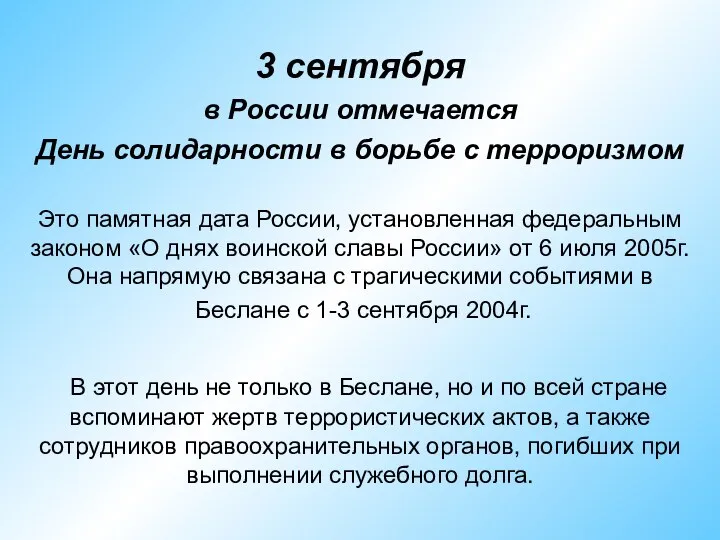 3 сентября
в России отмечается
День солидарности в борьбе с терроризмом

Это памятная дата России, установленная федеральным законом «О днях воинской славы России» от 6 июля 2005г. Она напрямую связана с трагическими событиями в Беслане с 1-3 сентября 2004г.

В этот день не только в Беслане, но и по всей стране вспоминают жертв террористических актов, а также сотрудников правоохранительных органов, погибших при выполнении служебного долга.